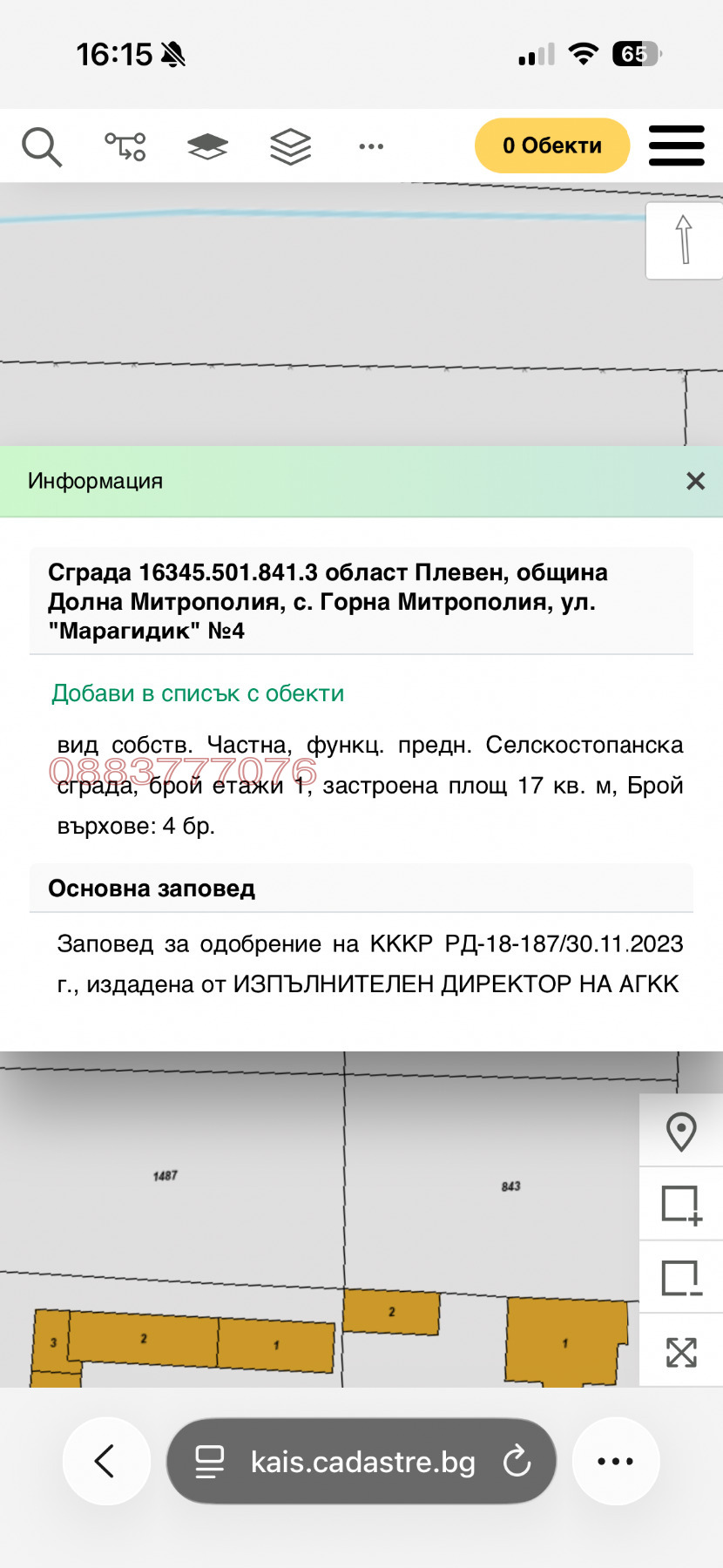 16:15

65

0 Обекти

Информация

Сграда 16345.501.841.3 област Плевен, община Долна Митрополия, с. Горна Митрополия, ул. "Марагидик" №4

Добави в списък с обекти

вид собств. Частна, функц. предн. Селскостопанска сграда, брой етажи 1, застроена площ 17 кв. м, Брой върхове: 4 бр.

0883777076

Основна заповед

Заповед за одобрение на КККР РД-18-187/30.11.2023 г., издадена от ИЗПЪЛНИТЕЛЕН ДИРЕКТОР НА АГКК

1487

843

3

2

1

2

1

kais.cadastre.bg